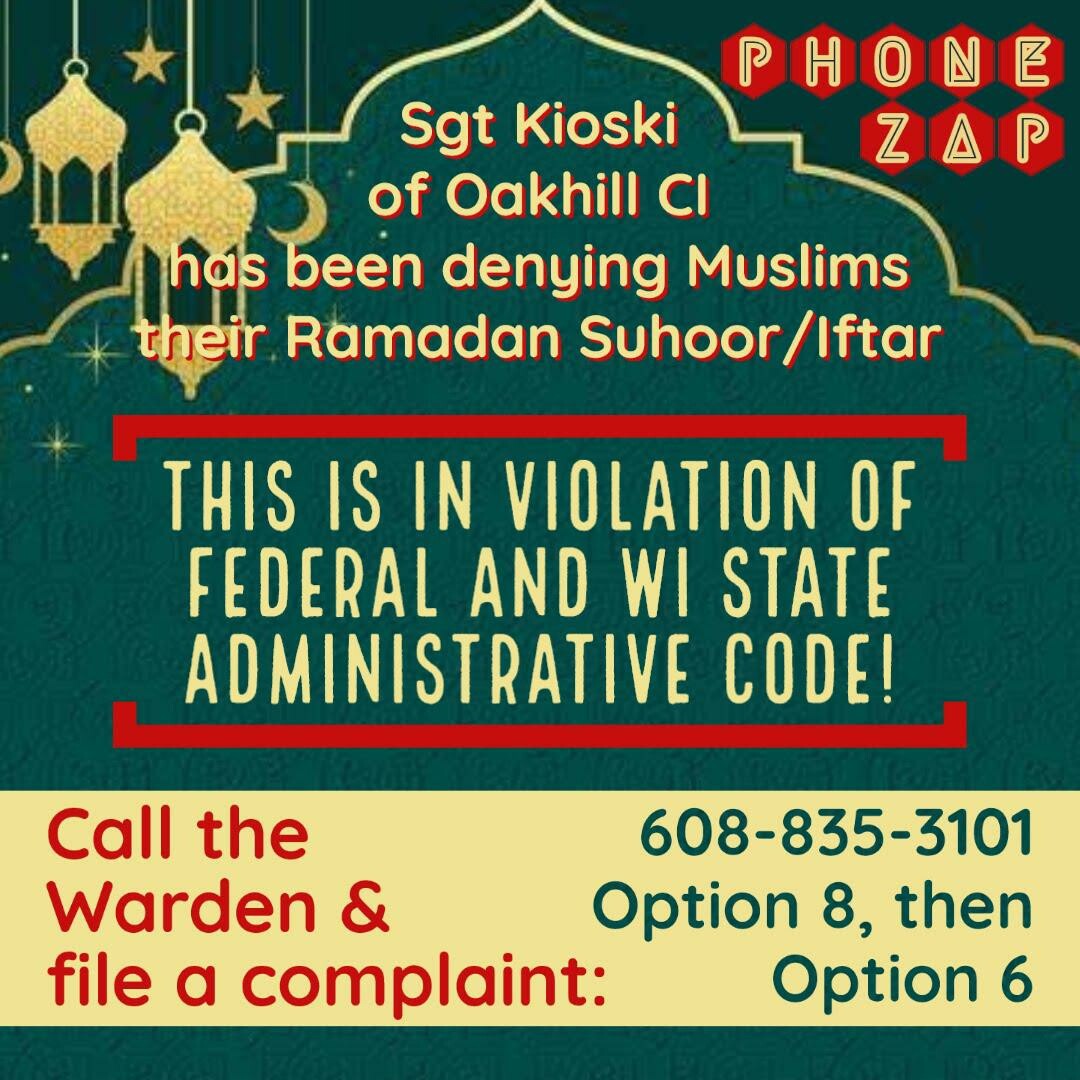 PHONE ZAP

Sgt Kioski of Oakhill CI has been denying Muslims their Ramadan Suhoor/Iftar

THIS IS IN VIOLATION OF FEDERAL AND WI STATE ADMINISTRATIVE CODE!

Call the Warden & file a complaint:

608-835-3101
Option 8, then
Option 6